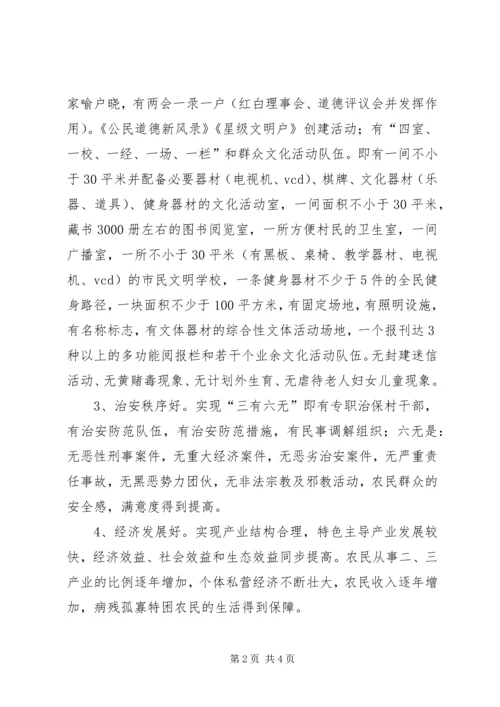 家喻户晓，有两会一录一户（红白理事会、道德评议会并发挥作用）。《公民道德新风录》《星级文明户》创建活动；有“四室、一校、一经、一场、一栏”和群众文化活动队伍。即有一间不小于30平米并配备必要器材（电视机、vcd）、棋牌、文化器材（乐器、道具）、健身器材的文化活动室，一间面积不小于30平米，藏书3000册左右的图书阅览室，一所方便村民的卫生室，一间广播室，一所不小于30平米（有黑板、桌椅、教学器材、电视机、vcd）的市民文明学校，一条健身器材不少于5件的全民健身路径，一块面积不少于100平方米，有固定场地，有照明设施，有名称标志，有文体器材的综合性文体活动场地，一个报刊达3种以上的多功能阅报栏和若干个业余文化活动队伍。无封建迷信活动、无黄赌毒现象、无计划外生育、无虐待老人妇女儿童现象。

3、治安秩序好。实现“三有六无”即有专职治保村干部，有治安防范队伍，有治安防范措施，有民事调解组织；六无是：无恶性刑事案件，无重大经济案件，无恶劣治安案件，无严重责任事故，无黑恶势力团伙，无非法宗教及邪教活动，农民群众的安全感，满意度得到提高。

4、经济发展好。实现产业结构合理，特色主导产业发展较快，经济效益、社会效益和生态效益同步提高。农民从事二、三产业的比例逐年增加，个体私营经济不断壮大，农民收入逐年增加，病残孤寡特困农民的生活得到保障。

第2页 共4页